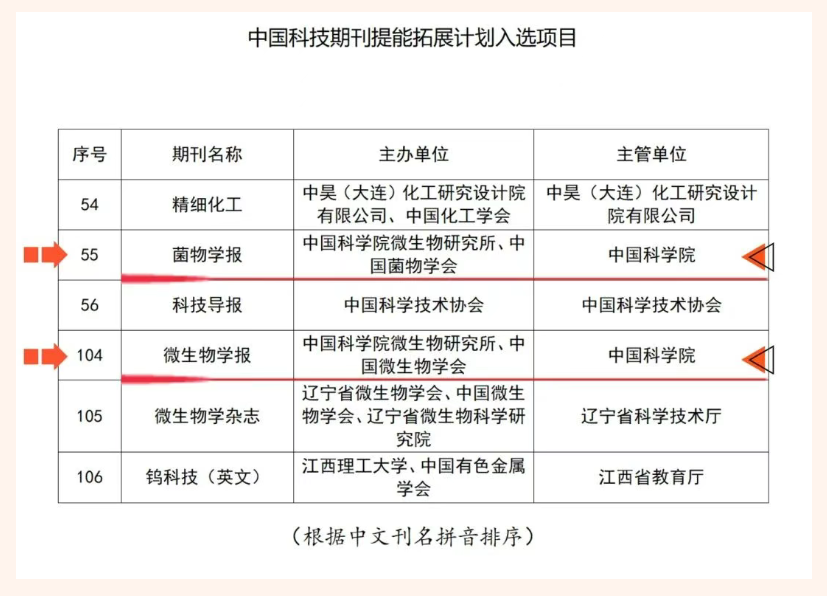 中国科技期刊提能拓展计划入选项目

| 序号 | 期刊名称 | 主办单位 | 主管单位 |
|---|---|---|---|
| 54 | 精细化工 | 中昊（大连）化工研究设计院有限公司、中国化工学会 | 中昊（大连）化工研究设计院有限公司 |
| 55 | 菌物学报 | 中国科学院微生物研究所、中国菌物学会 | 中国科学院 |
| 56 | 科技导报 | 中国科学技术协会 | 中国科学技术协会 |
| 104 | 微生物学报 | 中国科学院微生物研究所、中国微生物学会 | 中国科学院 |
| 105 | 微生物学杂志 | 辽宁省微生物学会、中国微生物学会、辽宁省微生物科学研究院 | 辽宁省科学技术厅 |
| 106 | 钨科技（英文） | 江西理工大学、中国有色金属学会 | 江西省教育厅 |

（根据中文刊名拼音排序）